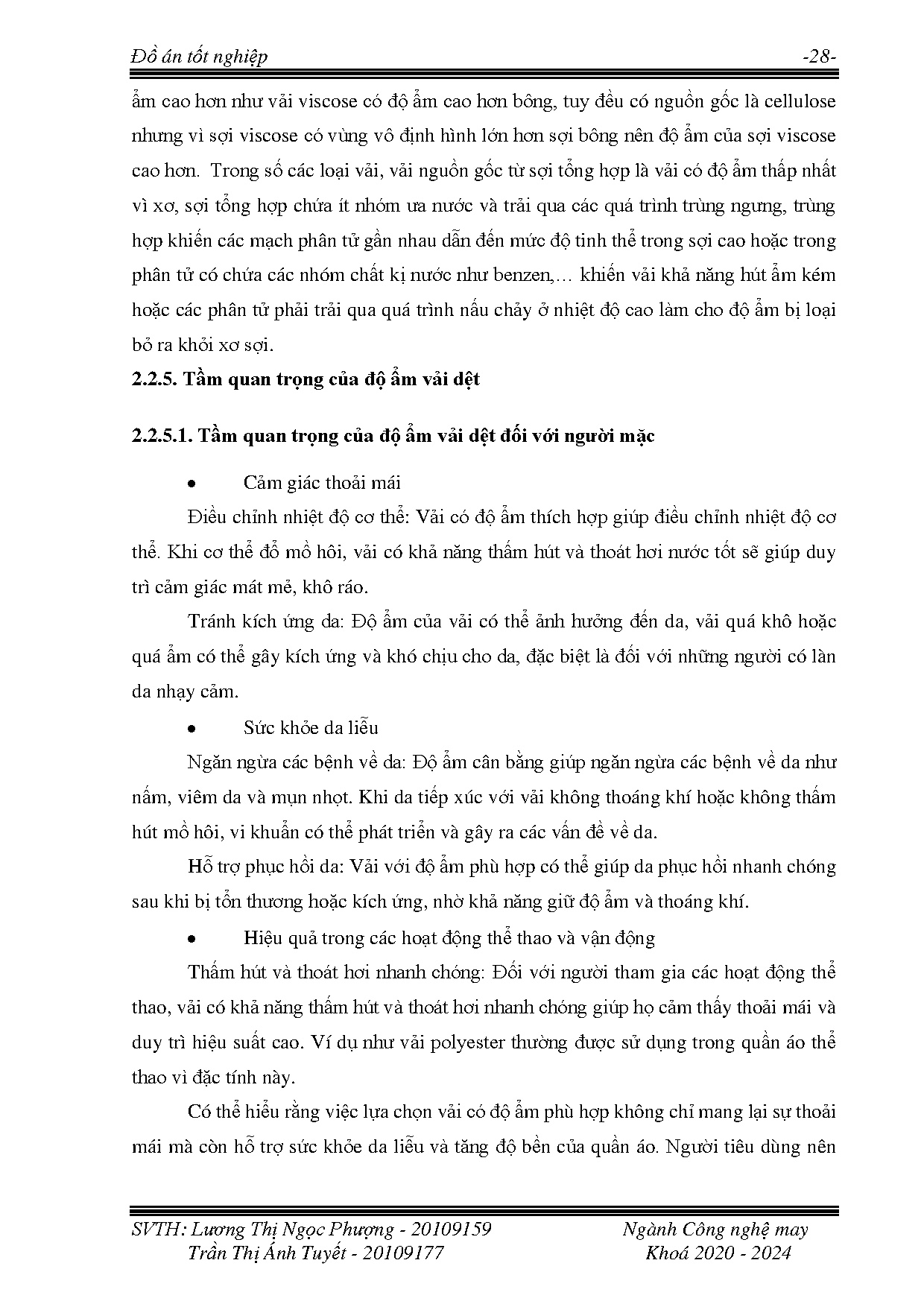 Đồ án tốt nghiệp -28-

ẩm cao hơn như vải viscose có độ ẩm cao hơn bông, tuy đều có nguồn gốc là cellulose nhưng vì sợi viscose có vùng vô định hình lớn hơn sợi bông nên độ ẩm của sợi viscose cao hơn. Trong số các loại vải, vải nguồn gốc từ sợi tổng hợp là vải có độ ẩm thấp nhất vì xơ, sợi tổng hợp chứa ít nhóm ưa nước và trải qua các quá trình trùng ngưng, trùng hợp khiến các mạch phân tử gần nhau dẫn đến mức độ tinh thể trong sợi cao hoặc trong phân tử có chứa các nhóm chất kị nước như benzen,… khiến vải khả năng hút ẩm kém hoặc các phân tử phải trải qua quá trình nấu chảy ở nhiệt độ cao làm cho độ ẩm bị loại bỏ ra khỏi xơ sợi.

2.2.5. Tầm quan trọng của độ ẩm vải dệt

2.2.5.1. Tầm quan trọng của độ ẩm vải dệt đối với người mặc

• Cảm giác thoải mái

Điều chỉnh nhiệt độ cơ thể: Vải có độ ẩm thích hợp giúp điều chỉnh nhiệt độ cơ thể. Khi cơ thể đổ mồ hôi, vải có khả năng thấm hút và thoát hơi nước tốt sẽ giúp duy trì cảm giác mát mẻ, khô ráo.

Tránh kích ứng da: Độ ẩm của vải có thể ảnh hưởng đến da, vải quá khô hoặc quá ẩm có thể gây kích ứng và khó chịu cho da, đặc biệt là đối với những người có làn da nhạy cảm.

• Sức khỏe da liễu

Ngăn ngừa các bệnh về da: Độ ẩm cân bằng giúp ngăn ngừa các bệnh về da như nấm, viêm da và mụn nhọt. Khi da tiếp xúc với vải không thoáng khí hoặc không thấm hút mồ hôi, vi khuẩn có thể phát triển và gây ra các vấn đề về da.

Hỗ trợ phục hồi da: Vải với độ ẩm phù hợp có thể giúp da phục hồi nhanh chóng sau khi bị tổn thương hoặc kích ứng, nhờ khả năng giữ độ ẩm và thoáng khí.

• Hiệu quả trong các hoạt động thể thao và vận động

Thấm hút và thoát hơi nhanh chóng: Đối với người tham gia các hoạt động thể thao, vải có khả năng thấm hút và thoát hơi nhanh chóng giúp họ cảm thấy thoải mái và duy trì hiệu suất cao. Ví dụ như vải polyester thường được sử dụng trong quần áo thể thao vì đặc tính này.

Có thể hiểu rằng việc lựa chọn vải có độ ẩm phù hợp không chỉ mang lại sự thoải mái mà còn hỗ trợ sức khỏe da liễu và tăng độ bền của quần áo. Người tiêu dùng nên

SVTH: Lương Thị Ngọc Phượng - 20109159
Trần Thị Ánh Tuyết - 20109177
Ngành Công nghệ may
Khoá 2020 - 2024